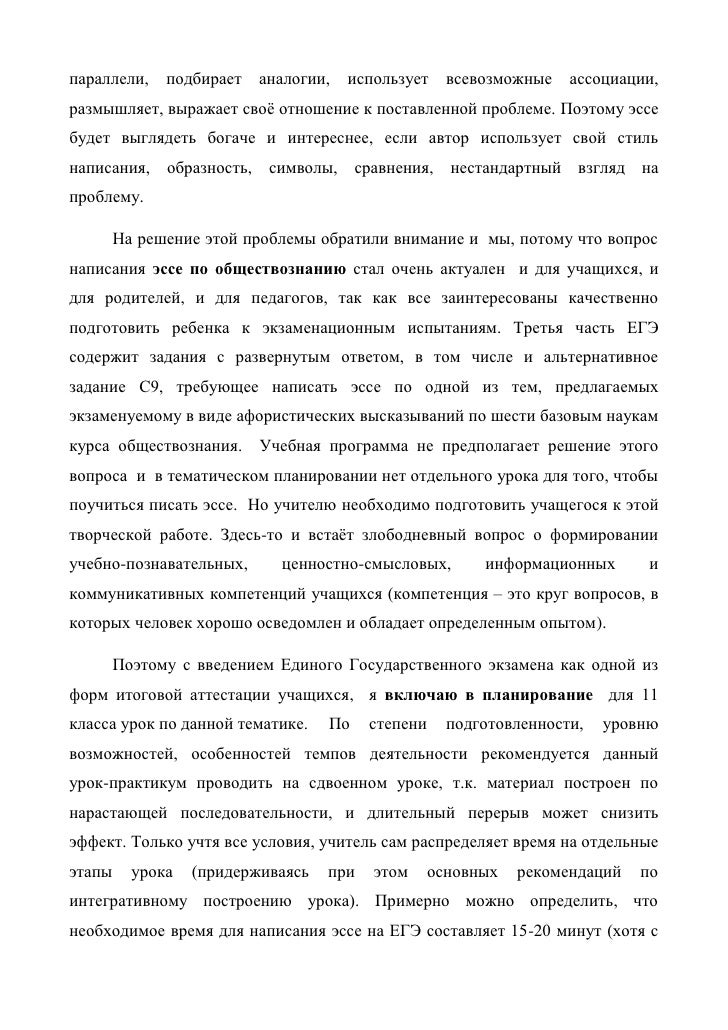 параллели, подбирает аналогии, использует всевозможные ассоциации, размышляет, выражает своё отношение к поставленной проблеме. Поэтому эссе будет выглядеть богаче и интереснее, если автор использует свой стиль написания, образность, символы, сравнения, нестандартный взгляд на проблему.

На решение этой проблемы обратили внимание и мы, потому что вопрос написания эссе по обществознанию стал очень актуален и для учащихся, и для родителей, и для педагогов, так как все заинтересованы качественно подготовить ребенка к экзаменационным испытаниям. Третья часть ЕГЭ содержит задания с развернутым ответом, в том числе и альтернативное задание С9, требующее написать эссе по одной из тем, предлагаемых экзаменуемому в виде афористических высказываний по шести базовым наукам курса обществознания. Учебная программа не предполагает решение этого вопроса и в тематическом планировании нет отдельного урока для того, чтобы поучиться писать эссе. Но учителю необходимо подготовить учащегося к этой творческой работе. Здесь-то и встаёт злободневный вопрос о формировании учебно-познавательных, ценностно-смысловых, информационных и коммуникативных компетенций учащихся (компетенция – это круг вопросов, в которых человек хорошо осведомлен и обладает определенным опытом).

Поэтому с введением Единого Государственного экзамена как одной из форм итоговой аттестации учащихся, я включаю в планирование для 11 класса урок по данной тематике. По степени подготовленности, уровню возможностей, особенностей темпов деятельности рекомендуется данный урок-практикум проводить на сдвоенном уроке, т.к. материал построен по нарастающей последовательности, и длительный перерыв может снизить эффект. Только учтя все условия, учитель сам распределяет время на отдельные этапы урока (придерживаясь при этом основных рекомендаций по интегративному построению урока). Примерно можно определить, что необходимое время для написания эссе на ЕГЭ составляет 15-20 минут (хотя с